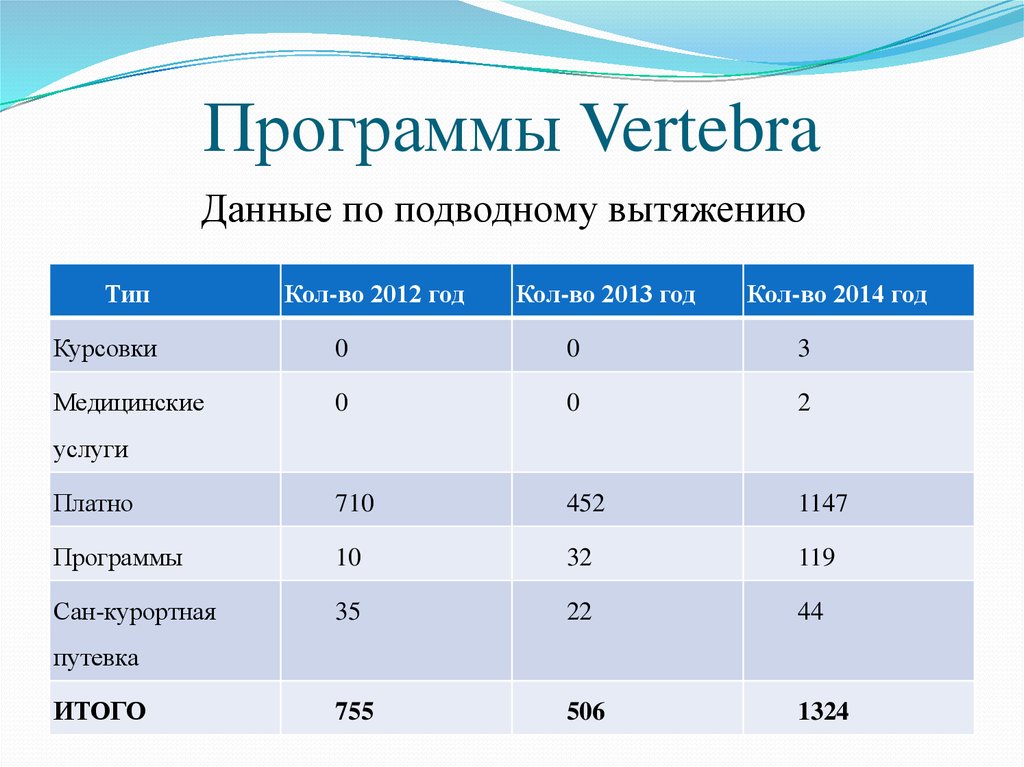 Программы Vertebra

Данные по подводному вытяжению

| Тип | Кол-во 2012 год | Кол-во 2013 год | Кол-во 2014 год |
|---|---|---|---|
| Курсовки | 0 | 0 | 3 |
| Медицинские услуги | 0 | 0 | 2 |
| Платно | 710 | 452 | 1147 |
| Программы | 10 | 32 | 119 |
| Сан-курортная путевка | 35 | 22 | 44 |
| **ИТОГО** | **755** | **506** | **1324** |